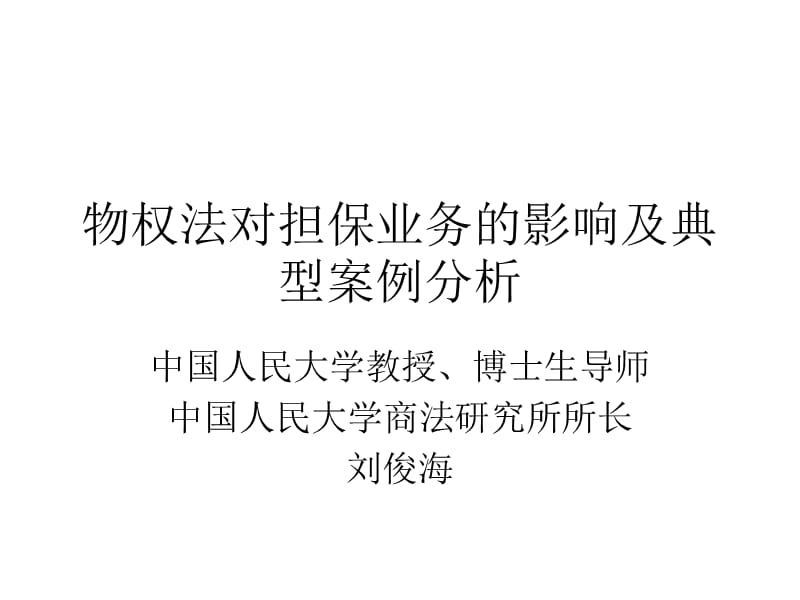 物权法对担保业务的影响及典型案例分析

中国人民大学教授、博士生导师
中国人民大学商法研究所所长
刘俊海